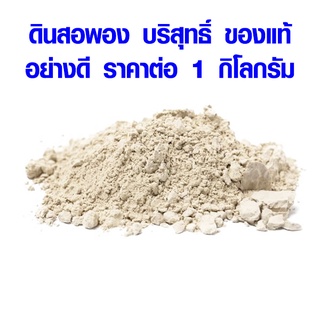 ดินสอพอง บริสุทธิ์ ของแท้ อย่างดี ราคาต่อ 1 กิโลกรัม